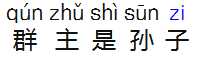 qún zhǔ shì sūn zi
群 主 是 孙 子